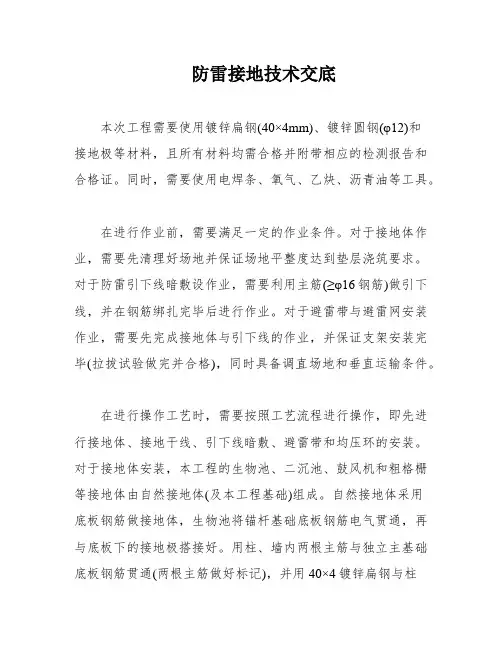 防雷接地技术交底

本次工程需要使用镀锌扁钢(40×4mm)、镀锌圆钢(φ12)和接地极等材料，且所有材料均需合格并附带相应的检测报告和合格证。同时，需要使用电焊条、氧气、乙炔、沥青油等工具。

在进行作业前，需要满足一定的作业条件。对于接地体作业，需要先清理好场地并保证场地平整度达到垫层浇筑要求。对于防雷引下线暗敷设作业，需要利用主筋(≥φ16 钢筋)做引下线，并在钢筋绑扎完毕后进行作业。对于避雷带与避雷网安装作业，需要先完成接地体与引下线的作业，并保证支架安装完毕(拉拔试验做完并合格)，同时具备调直场地和垂直运输条件。

在进行操作工艺时，需要按照工艺流程进行操作，即先进行接地体、接地干线、引下线暗敷、避雷带和均压环的安装。对于接地体安装，本工程的生物池、二沉池、鼓风机和粗格栅等接地体由自然接地体(及本工程基础)组成。自然接地体采用底板钢筋做接地体，生物池将锚杆基础底板钢筋电气贯通，再与底板下的接地极搭接好。用柱、墙内两根主筋与独立主基础底板钢筋贯通(两根主筋做好标记)，并用 40×4 镀锌扁钢与柱